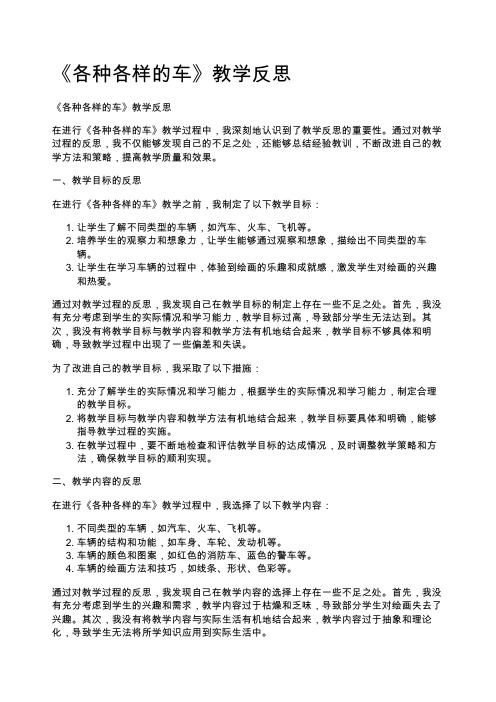 《各种各样的车》教学反思

《各种各样的车》教学反思

在进行《各种各样的车》教学过程中，我深刻地认识到了教学反思的重要性。通过对教学过程的反思，我不仅能够发现自己的不足之处，还能够总结经验教训，不断改进自己的教学方法和策略，提高教学质量和效果。

一、教学目标的反思

在进行《各种各样的车》教学之前，我制定了以下教学目标：

1. 让学生了解不同类型的车辆，如汽车、火车、飞机等。
2. 培养学生的观察力和想象力，让学生能够通过观察和想象，描绘出不同类型的车辆。
3. 让学生在学习车辆的过程中，体验到绘画的乐趣和成就感，激发学生对绘画的兴趣和热爱。

通过对教学过程的反思，我发现自己在教学目标的制定上存在一些不足之处。首先，我没有充分考虑到学生的实际情况和学习能力，教学目标过高，导致部分学生无法达到。其次，我没有将教学目标与教学内容和教学方法有机地结合起来，教学目标不够具体和明确，导致教学过程中出现了一些偏差和失误。

为了改进自己的教学目标，我采取了以下措施：

1. 充分了解学生的实际情况和学习能力，根据学生的实际情况和学习能力，制定合理的教学目标。
2. 将教学目标与教学内容和教学方法有机地结合起来，教学目标要具体和明确，能够指导教学过程的实施。
3. 在教学过程中，要不断地检查和评估教学目标的达成情况，及时调整教学策略和方法，确保教学目标的顺利实现。

二、教学内容的反思

在进行《各种各样的车》教学过程中，我选择了以下教学内容：

1. 不同类型的车辆，如汽车、火车、飞机等。
2. 车辆的结构和功能，如车身、车轮、发动机等。
3. 车辆的颜色和图案，如红色的消防车、蓝色的警车等。
4. 车辆的绘画方法和技巧，如线条、形状、色彩等。

通过对教学过程的反思，我发现自己在教学内容的选择上存在一些不足之处。首先，我没有充分考虑到学生的兴趣和需求，教学内容过于枯燥和乏味，导致部分学生对绘画失去了兴趣。其次，我没有将教学内容与实际生活有机地结合起来，教学内容过于抽象和理论化，导致学生无法将所学知识应用到实际生活中。